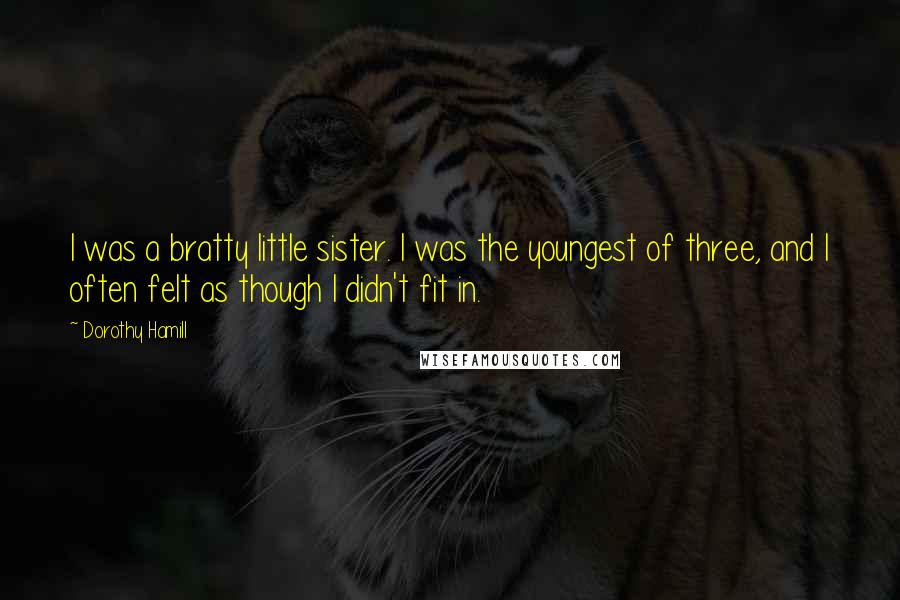 I was a bratty little sister. I was the youngest of three, and I often felt as though I didn't fit in.

~ Dorothy Hamill

WISEFAMOUSQUOTES.COM